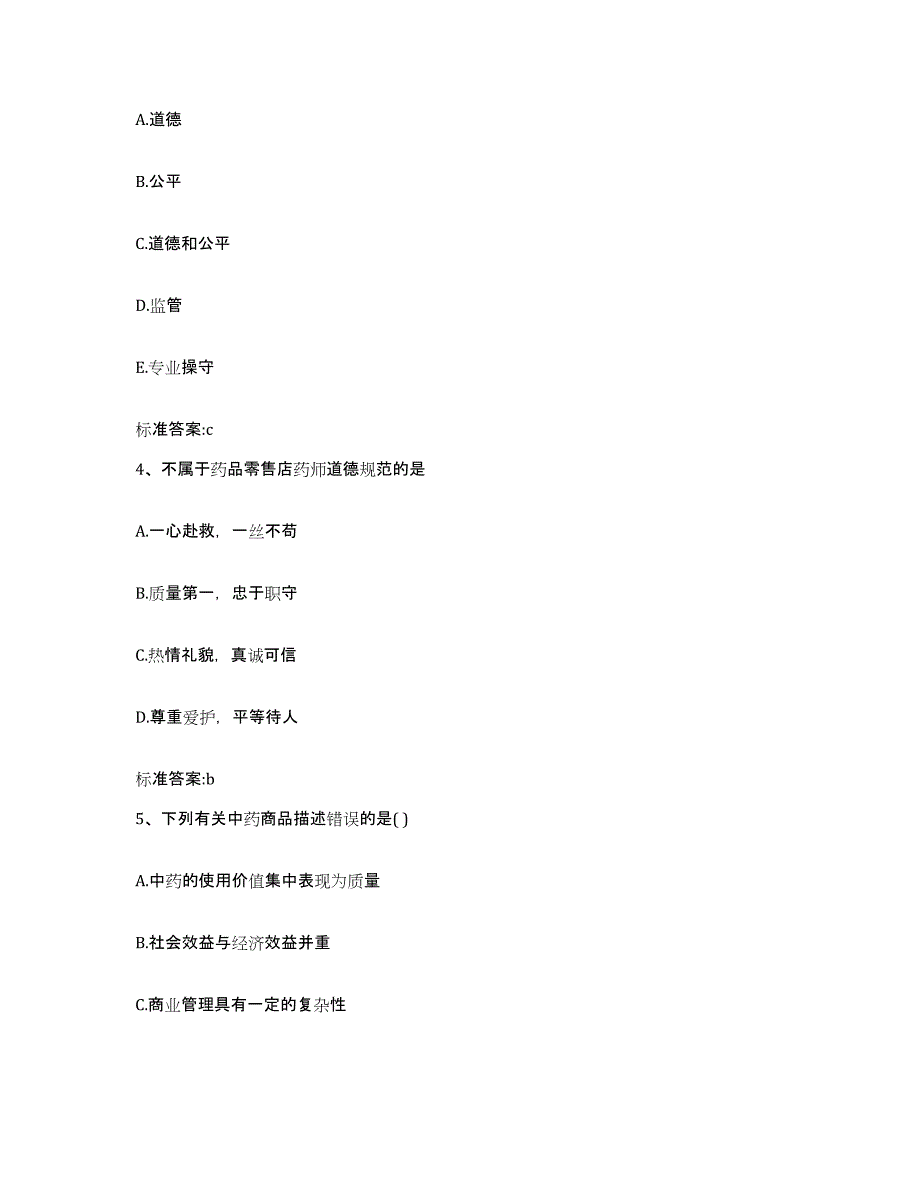 A.道德

B.公平

C.道德和公平

D.监管

E.专业操守

标准答案:c

4、不属于药品零售店药师道德规范的是

A.一心赴救，一丝不苟

B.质量第一，忠于职守

C.热情礼貌，真诚可信

D.尊重爱护，平等待人

标准答案:b

5、下列有关中药商品描述错误的是( )

A.中药的使用价值集中表现为质量

B.社会效益与经济效益并重

C.商业管理具有一定的复杂性